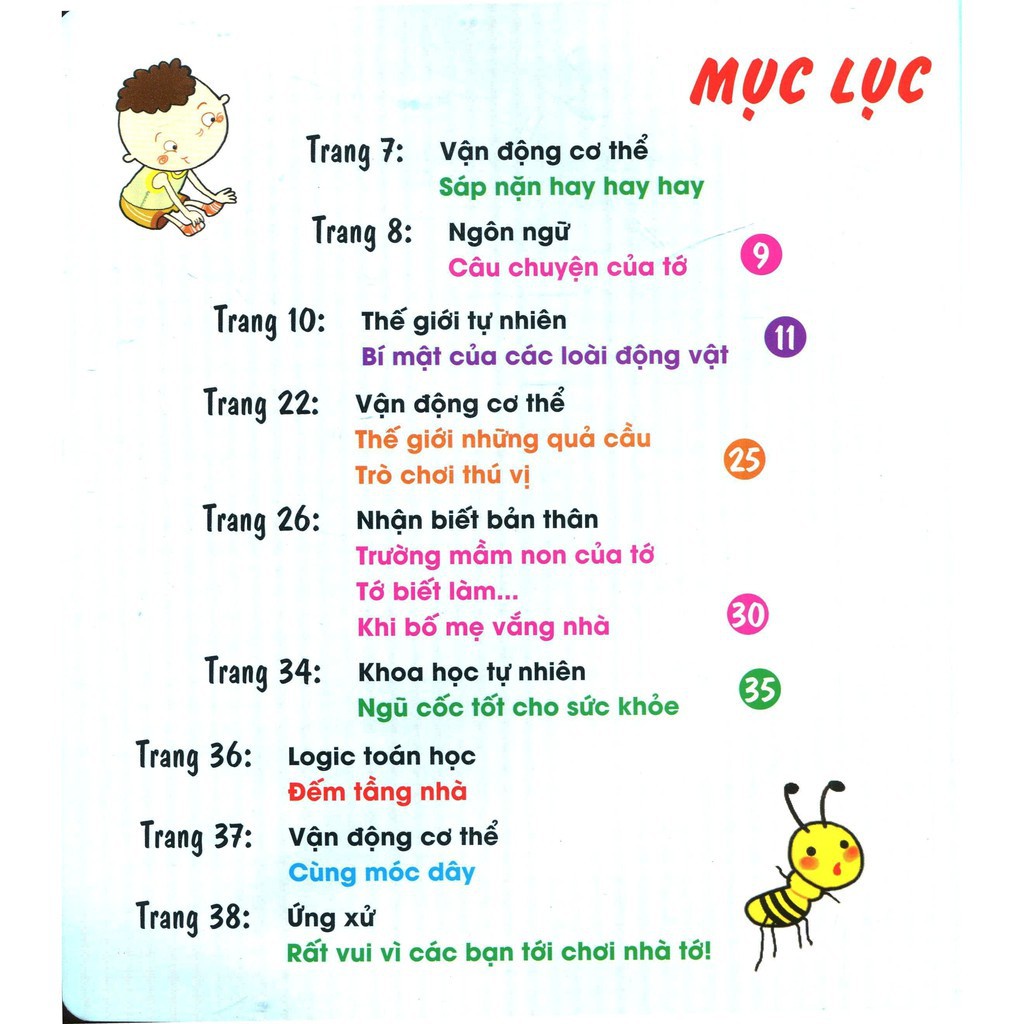 MỤC LỤC

Trang 7: Vận động cơ thể
Sáp nặn hay hay hay

Trang 8: Ngôn ngữ
Câu chuyện của tớ
9

Trang 10: Thế giới tự nhiên
Bí mật của các loài động vật
11

Trang 22: Vận động cơ thể
Thế giới những quả cầu
Trò chơi thú vị
25

Trang 26: Nhận biết bản thân
Trường mầm non của tớ
Tớ biết làm...
Khi bố mẹ vắng nhà
30

Trang 34: Khoa học tự nhiên
Ngũ cốc tốt cho sức khỏe
35

Trang 36: Logic toán học
Đếm tầng nhà

Trang 37: Vận động cơ thể
Cùng móc dây

Trang 38: Ứng xử
Rất vui vì các bạn tới chơi nhà tớ!